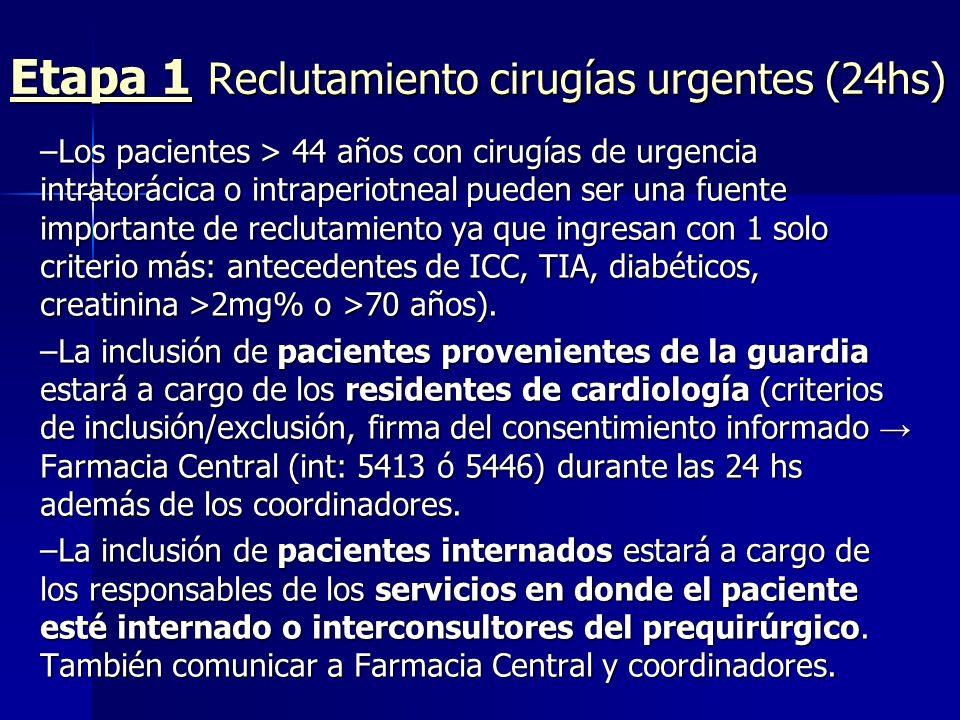 Etapa 1 Reclutamiento cirugías urgentes (24hs)

–Los pacientes > 44 años con cirugías de urgencia intratorácica o intraperiotneal pueden ser una fuente importante de reclutamiento ya que ingresan con 1 solo criterio más: antecedentes de ICC, TIA, diabéticos, creatinina >2mg% o >70 años).

–La inclusión de pacientes provenientes de la guardia estará a cargo de los residentes de cardiología (criterios de inclusión/exclusión, firma del consentimiento informado → Farmacia Central (int: 5413 ó 5446) durante las 24 hs además de los coordinadores.

–La inclusión de pacientes internados estará a cargo de los responsables de los servicios en donde el paciente esté internado o interconsultores del prequirúrgico. También comunicar a Farmacia Central y coordinadores.